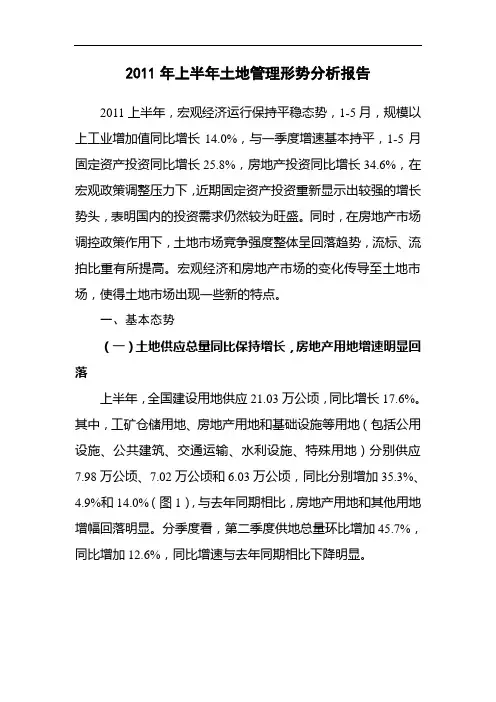 2011 年上半年土地管理形势分析报告

2011 上半年，宏观经济运行保持平稳态势，1-5 月，规模以上工业增加值同比增长 14.0%，与一季度增速基本持平，1-5 月固定资产投资同比增长 25.8%，房地产投资同比增长 34.6%，在宏观政策调整压力下，近期固定资产投资重新显示出较强的增长势头，表明国内的投资需求仍然较为旺盛。同时，在房地产市场调控政策作用下，土地市场竞争强度整体呈回落趋势，流标、流拍比重有所提高。宏观经济和房地产市场的变化传导至土地市场，使得土地市场出现一些新的特点。

一、基本态势

（一）土地供应总量同比保持增长，房地产用地增速明显回落

上半年，全国建设用地供应 21.03 万公顷，同比增长 17.6%。其中，工矿仓储用地、房地产用地和基础设施等用地（包括公用设施、公共建筑、交通运输、水利设施、特殊用地）分别供应 7.98 万公顷、7.02 万公顷和 6.03 万公顷，同比分别增加 35.3%、4.9%和 14.0%（图 1），与去年同期相比，房地产用地和其他用地增幅回落明显。分季度看，第二季度供地总量环比增加 45.7%，同比增加 12.6%，同比增速与去年同期相比下降明显。